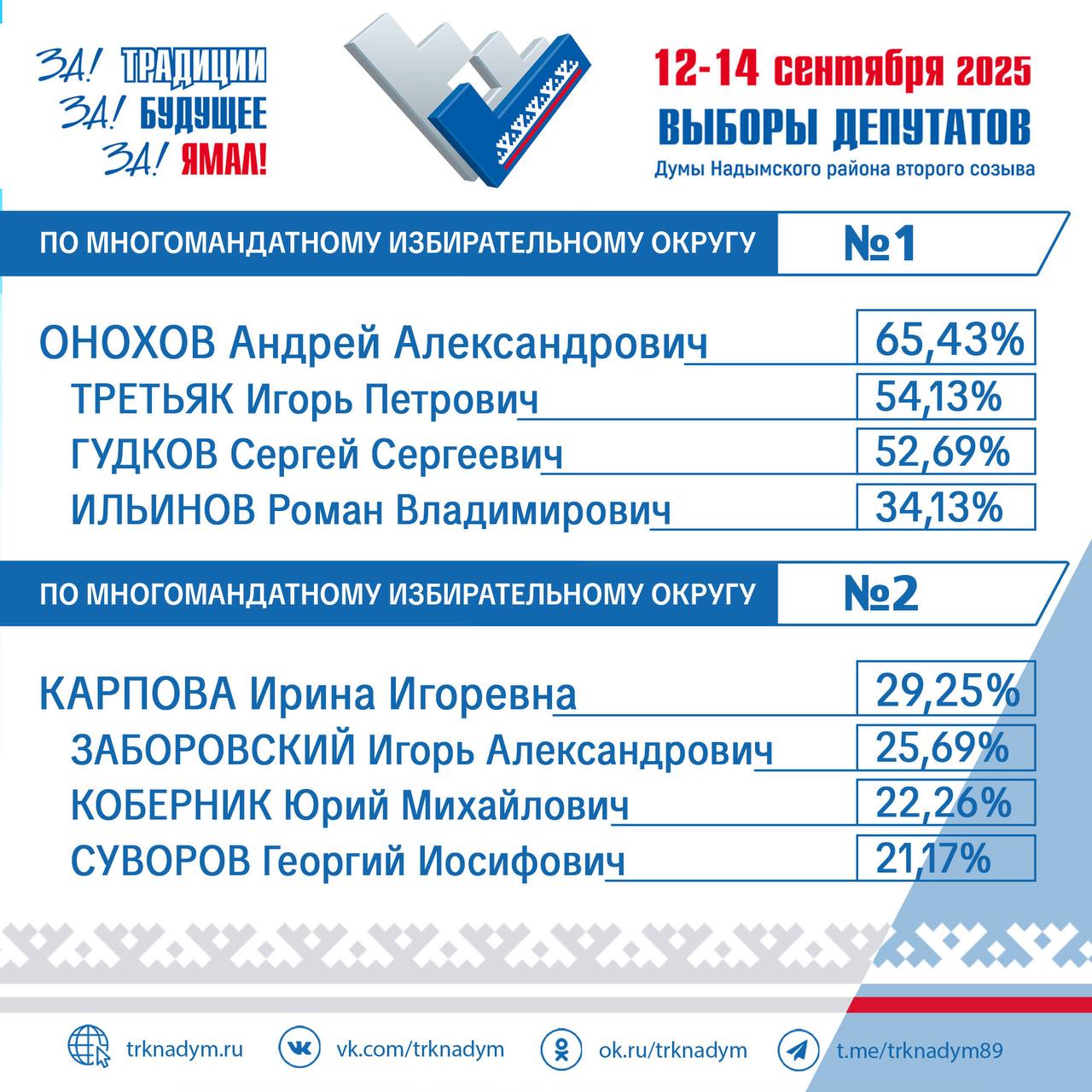 ЗА! ТРАДИЦИИ
ЗА! БУДУЩЕЕ
ЗА! ЯМАЛ!

12-14 сентября 2025
ВЫБОРЫ ДЕПУТАТОВ
Думы Надымского района второго созыва

ПО МНОГОМАНДАТНОМУ ИЗБИРАТЕЛЬНОМУ ОКРУГУ №1

| | |
|---|---|
| ОНОХОВ Андрей Александрович | 65,43% |
| ТРЕТЬЯК Игорь Петрович | 54,13% |
| ГУДКОВ Сергей Сергеевич | 52,69% |
| ИЛЬИНОВ Роман Владимирович | 34,13% |

ПО МНОГОМАНДАТНОМУ ИЗБИРАТЕЛЬНОМУ ОКРУГУ №2

| | |
|---|---|
| КАРПОВА Ирина Игоревна | 29,25% |
| ЗАБОРОВСКИЙ Игорь Александрович | 25,69% |
| КОБЕРНИК Юрий Михайлович | 22,26% |
| СУВОРОВ Георгий Иосифович | 21,17% |

trknadym.ru vk.com/trknadym ok.ru/trknadym t.me/trknadym89